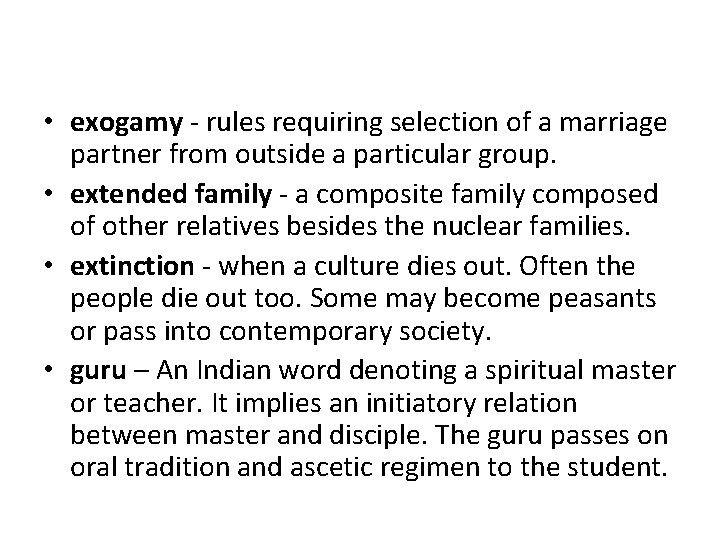 • exogamy - rules requiring selection of a marriage partner from outside a particular group.

• extended family - a composite family composed of other relatives besides the nuclear families.

• extinction - when a culture dies out. Often the people die out too. Some may become peasants or pass into contemporary society.

• guru – An Indian word denoting a spiritual master or teacher. It implies an initiatory relation between master and disciple. The guru passes on oral tradition and ascetic regimen to the student.